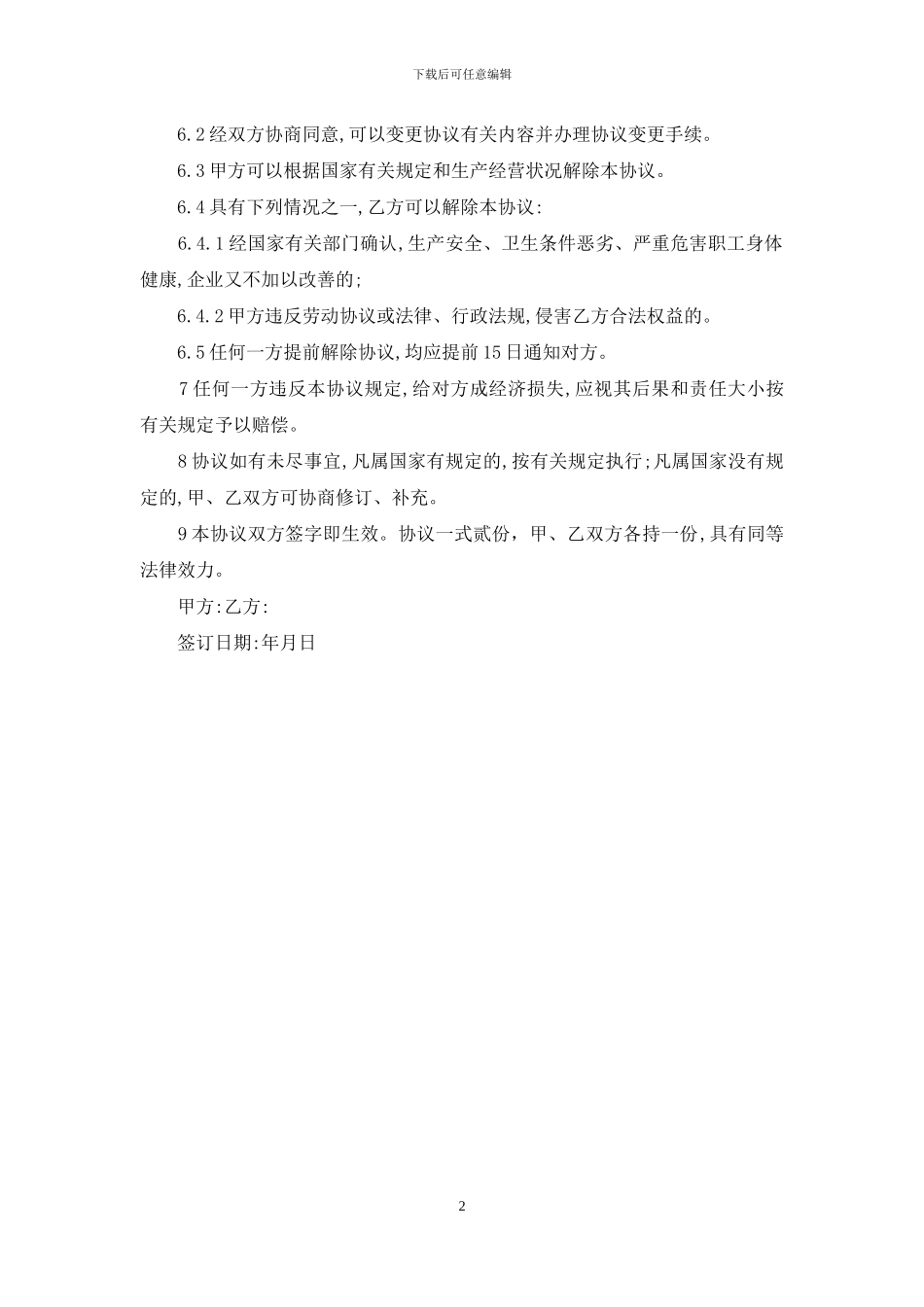 下载后可任意编辑

6.2经双方协商同意,可以变更协议有关内容并办理协议变更手续。

6.3甲方可以根据国家有关规定和生产经营状况解除本协议。

6.4具有下列情况之一,乙方可以解除本协议:

6.4.1经国家有关部门确认,生产安全、卫生条件恶劣、严重危害职工身体健康,企业又不加以改善的;

6.4.2甲方违反劳动协议或法律、行政法规,侵害乙方合法权益的。

6.5任何一方提前解除协议,均应提前15日通知对方。

7任何一方违反本协议规定,给对方成经济损失,应视其后果和责任大小按有关规定予以赔偿。

8协议如有未尽事宜,凡属国家有规定的,按有关规定执行;凡属国家没有规定的,甲、乙双方可协商修订、补充。

9本协议双方签字即生效。协议一式贰份，甲、乙双方各持一份,具有同等法律效力。

甲方:乙方:

签订日期:年月日

2